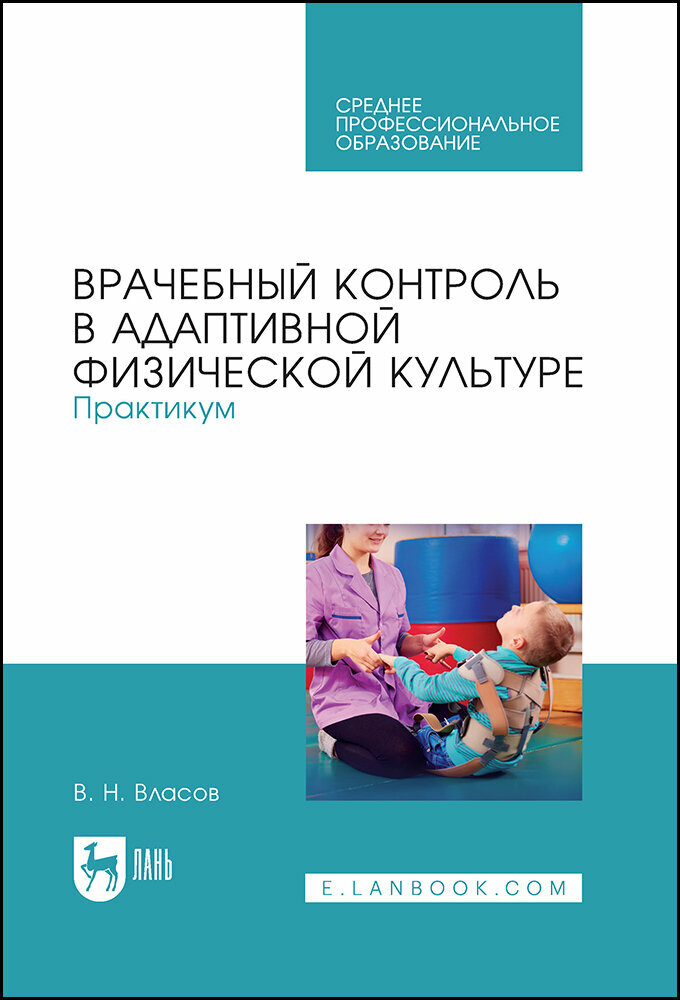 СРЕДНЕЕ
ПРОФЕССИОНАЛЬНОЕ
ОБРАЗОВАНИЕ

ВРАЧЕБНЫЙ КОНТРОЛЬ
В АДАПТИВНОЙ
ФИЗИЧЕСКОЙ КУЛЬТУРЕ
Практикум

В. Н. Власов

ЛАНЬ

E.LANBOOK.COM